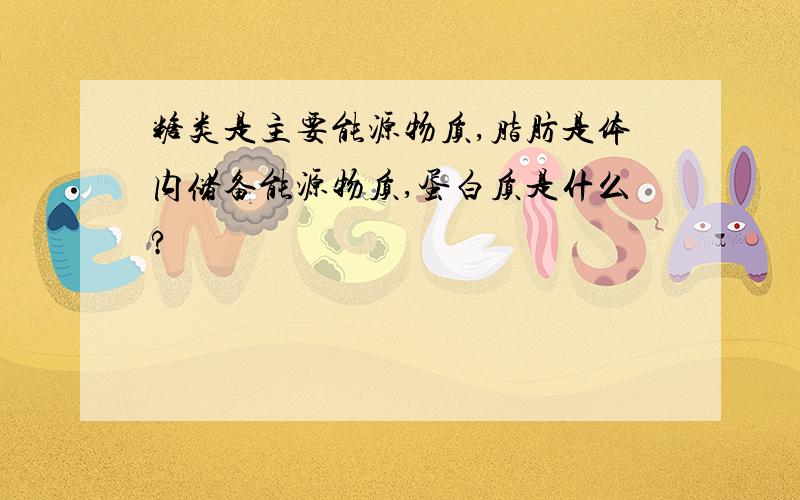 糖类是主要能源物质,脂肪是体内储备能源物质,蛋白质是什么?